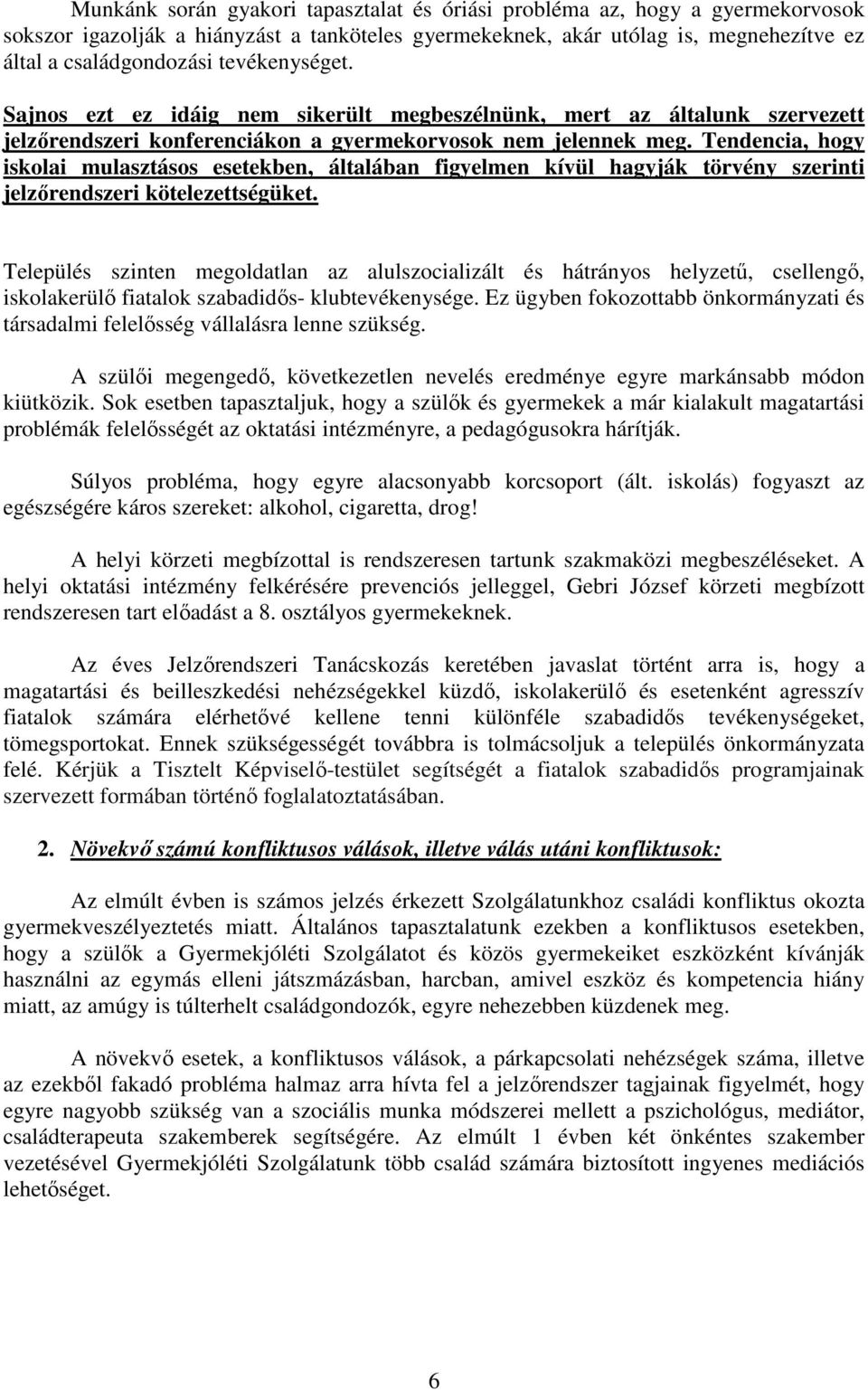 Munkánk során gyakori tapasztalat és óriási probléma az, hogy a gyermekorvosok sokszor igazolják a hiányzást a tanköteles gyermekeknek, akár utólag is, megnehezítve ez által a családgondozási tevékenységet.

Sajnos ezt ez idáig nem sikerült megbeszélnünk, mert az általunk szervezett jelzőrendszeri konferenciákon a gyermekorvosok nem jelennek meg. Tendencia, hogy iskolai mulasztásos esetekben, általában figyelmen kívül hagyják törvény szerinti jelzőrendszeri kötelezettségüket.

Település szinten megoldatlan az alulszocializált és hátrányos helyzetű, csellengő, iskolakerülő fiatalok szabadidős- klubtevékenysége. Ez ügyben fokozottabb önkormányzati és társadalmi felelősség vállalásra lenne szükség.

A szülői megengedő, következetlen nevelés eredménye egyre markánsabb módon kiütközik. Sok esetben tapasztaljuk, hogy a szülők és gyermekek a már kialakult magatartási problémák felelősségét az oktatási intézményre, a pedagógusokra hárítják.

Súlyos probléma, hogy egyre alacsonyabb korcsoport (ált. iskolás) fogyaszt az egészségére káros szereket: alkohol, cigaretta, drog!

A helyi körzeti megbízottal is rendszeresen tartunk szakmaközi megbeszéléseket. A helyi oktatási intézmény felkérésére prevenciós jelleggel, Gebri József körzeti megbízott rendszeresen tart előadást a 8. osztályos gyermekeknek.

Az éves Jelzőrendszeri Tanácskozás keretében javaslat történt arra is, hogy a magatartási és beilleszkedési nehézségekkel küzdő, iskolakerülő és esetenként agresszív fiatalok számára elérhetővé kellene tenni különféle szabadidős tevékenységeket, tömegsportokat. Ennek szükségességét továbbra is tolmácsoljuk a település önkormányzata felé. Kérjük a Tisztelt Képviselő-testület segítségét a fiatalok szabadidős programjainak szervezett formában történő foglalatoztatásában.

2. Növekvő számú konfliktusos válások, illetve válás utáni konfliktusok:

Az elmúlt évben is számos jelzés érkezett Szolgálatunkhoz családi konfliktus okozta gyermekveszélyeztetés miatt. Általános tapasztalatunk ezekben a konfliktusos esetekben, hogy a szülők a Gyermekjóléti Szolgálatot és közös gyermekeiket eszközként kívánják használni az egymás elleni játszmázásban, harcban, amivel eszköz és kompetencia hiány miatt, az amúgy is túlterhelt családgondozók, egyre nehezebben küzdenek meg.

A növekvő esetek, a konfliktusos válások, a párkapcsolati nehézségek száma, illetve az ezekből fakadó probléma halmaz arra hívta fel a jelzőrendszer tagjainak figyelmét, hogy egyre nagyobb szükség van a szociális munka módszerei mellett a pszichológus, mediátor, családterapeuta szakemberek segítségére. Az elmúlt 1 évben két önkéntes szakember vezetésével Gyermekjóléti Szolgálatunk több család számára biztosított ingyenes mediációs lehetőséget.

6